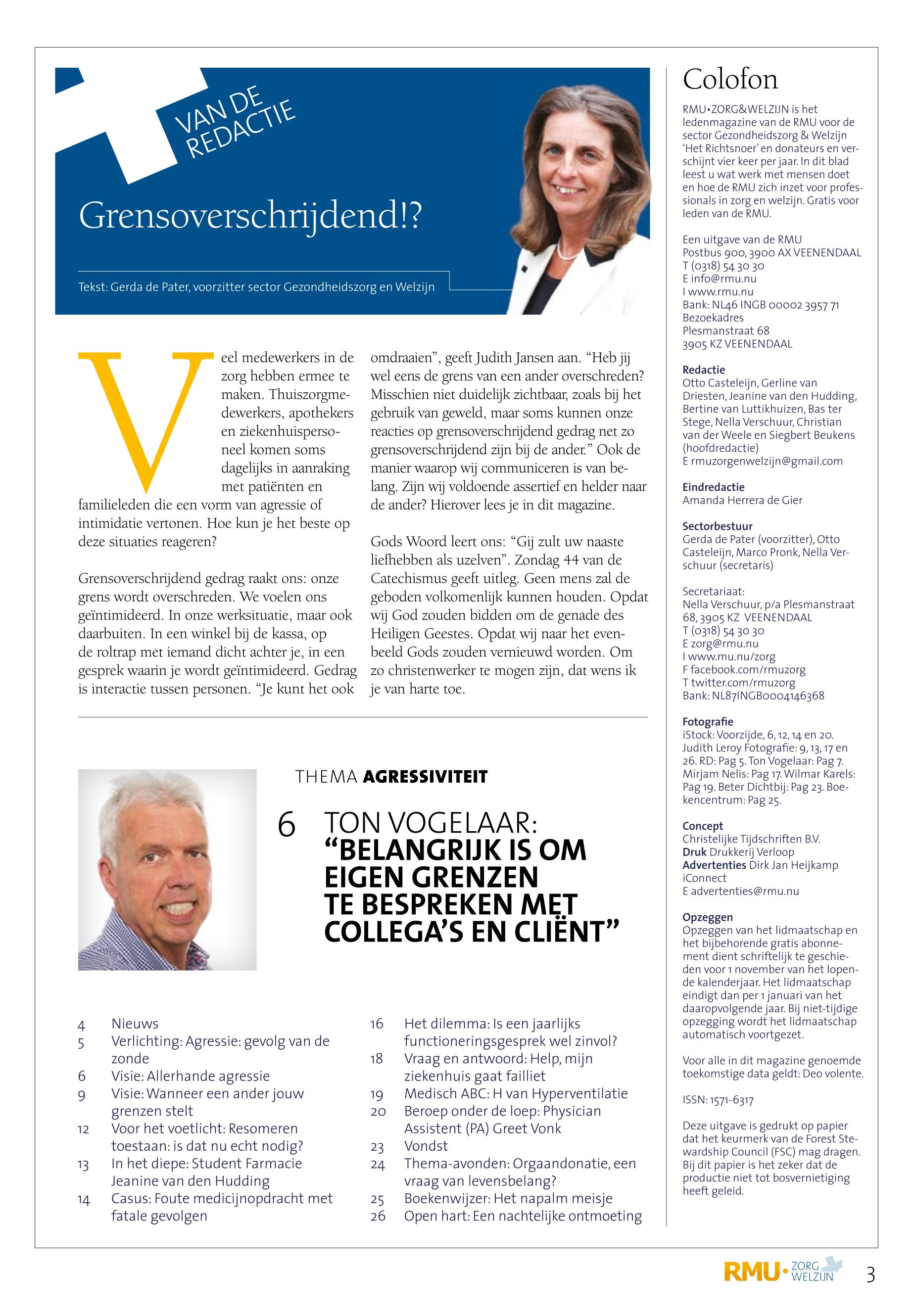 VAN DE REDACTIE

Grensoverschrijdend!?

Tekst: Gerda de Pater, voorzitter sector Gezondheidszorg en Welzijn

Veel medewerkers in de zorg hebben ermee te maken. Thuiszorgmedewerkers, apothekers en ziekenhuispersoneel komen soms dagelijks in aanraking met patiënten en familieleden die een vorm van agressie of intimidatie vertonen. Hoe kun je het beste op deze situaties reageren?

Grensoverschrijdend gedrag raakt ons: onze grens wordt overschreden. We voelen ons geïntimideerd. In onze werksituatie, maar ook daarbuiten. In een winkel bij de kassa, op de roltrap met iemand dicht achter je, in een gesprek waarin je wordt geïntimideerd. Gedrag is interactie tussen personen. “Je kunt het ook omdraaien”, geeft Judith Jansen aan. “Heb jij wel eens de grens van een ander overschreden? Misschien niet duidelijk zichtbaar, zoals bij het gebruik van geweld, maar soms kunnen onze reacties op grensoverschrijdend gedrag net zo grensoverschrijdend zijn bij de ander.” Ook de manier waarop wij communiceren is van belang. Zijn wij voldoende assertief en helder naar de ander? Hierover lees je in dit magazine.

Gods Woord leert ons: “Gij zult uw naaste liefhebben als uzelven”. Zondag 44 van de Catechismus geeft uitleg. Geen mens zal de geboden volkomenlijk kunnen houden. Opdat wij God zouden bidden om de genade des Heiligen Geestes. Opdat wij naar het evenbeeld Gods zouden vernieuwd worden. Om zo christenwerker te mogen zijn, dat wens ik je van harte toe.

THEMA AGRESSIVITEIT

6 TON VOGELAAR: “BELANGRIJK IS OM EIGEN GRENZEN TE BESPREKEN MET COLLEGA’S EN CLIËNT”

4 Nieuws
5 Verlichting: Agressie: gevolg van de zonde
6 Visie: Allerhande agressie
9 Visie: Wanneer een ander jouw grenzen stelt
12 Voor het voetlicht: Resomeren toestaan: is dat nu echt nodig?
13 In het diepe: Student Farmacie Jeanine van den Hudding
14 Casus: Foute medicijnopdracht met fatale gevolgen
16 Het dilemma: Is een jaarlijks functioneringsgesprek wel zinvol?
18 Vraag en antwoord: Help, mijn ziekenhuis gaat failliet
19 Medisch ABC: H van Hyperventilatie
20 Beroep onder de loep: Physician Assistent (PA) Greet Vonk
23 Vondst
24 Thema-avonden: Orgaandonatie, een vraag van levensbelang?
25 Boekenwijzer: Het napalm meisje
26 Open hart: Een nachtelijke ontmoeting

Colofon

RMU•ZORG&WELZIJN is het ledenmagazine van de RMU voor de sector Gezondheidszorg & Welzijn ‘Het Richtsnoer’ en donateurs en verschijnt vier keer per jaar. In dit blad leest u wat werk met mensen doet en hoe de RMU zich inzet voor professionals in zorg en welzijn. Gratis voor leden van de RMU.

Een uitgave van de RMU
Postbus 900, 3900 AX VEENENDAAL
T (0318) 54 30 30
E info@rmu.nu
I www.rmu.nu
Bank: NL46 INGB 00002 3957 71
Bezoekadres
Plesmanstraat 68
3905 KZ VEENENDAAL

Redactie
Otto Casteleijn, Gerline van Driesten, Jeanine van den Hudding, Bertine van Luttikhuizen, Bas ter Stege, Nella Verschuur, Christian van der Weele en Siegbert Beukens (hoofdredactie)
E rmuzorgenwelzijn@gmail.com

Eindredactie
Amanda Herrera de Gier

Sectorbestuur
Gerda de Pater (voorzitter), Otto Casteleijn, Marco Pronk, Nella Verschuur (secretaris)

Secretariaat:
Nella Verschuur, p/a Plesmanstraat 68, 3905 KZ VEENENDAAL
T (0318) 54 30 30
E zorg@rmu.nu
I www.mu.nu/zorg
F facebook.com/rmuzorg
T twitter.com/rmuzorg
Bank: NL87INGB0004146368

Fotografie
iStock: Voorzijde, 6, 12, 14 en 20. Judith Leroy Fotografie: 9, 13, 17 en 26. RD: Pag 5. Ton Vogelaar: Pag 7. Mirjam Nelis: Pag 17. Wilmar Karels: Pag 19. Beter Dichtbij: Pag 23. Boekencentrum: Pag 25.

Concept
Christelijke Tijdschriften B.V.
Druk Drukkerij Verloop
Advertenties Dirk Jan Heijkamp iConnect
E advertenties@rmu.nu

Opzeggen
Opzeggen van het lidmaatschap en het bijbehorende gratis abonnement dient schriftelijk te geschieden voor 1 november van het lopende kalenderjaar. Het lidmaatschap eindigt dan per 1 januari van het daaropvolgende jaar. Bij niet-tijdige opzegging wordt het lidmaatschap automatisch voortgezet.

Voor alle in dit magazine genoemde toekomstige data geldt: Deo volente.

ISSN: 1571-6317

Deze uitgave is gedrukt op papier dat het keurmerk van de Forest Stewardship Council (FSC) mag dragen. Bij dit papier is het zeker dat de productie niet tot bosvernietiging heeft geleid.

RMU• ZORG WELZIJN 3